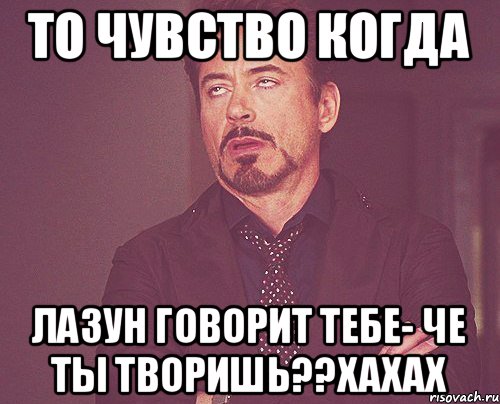 ТО ЧУВСТВО КОГДА

ЛАЗУН ГОВОРИТ ТЕБЕ- ЧЕ ТЫ ТВОРИШЬ??ХАХАХ

risovach.ru